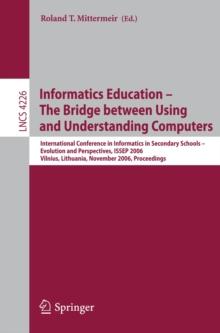 Roland T. Mittermeir (Ed.)

LNCS 4226

Informatics Education – The Bridge between Using and Understanding Computers

International Conference in Informatics in Secondary Schools – Evolution and Perspectives, ISSEP 2006
Vilnius, Lithuania, November 2006, Proceedings

Springer